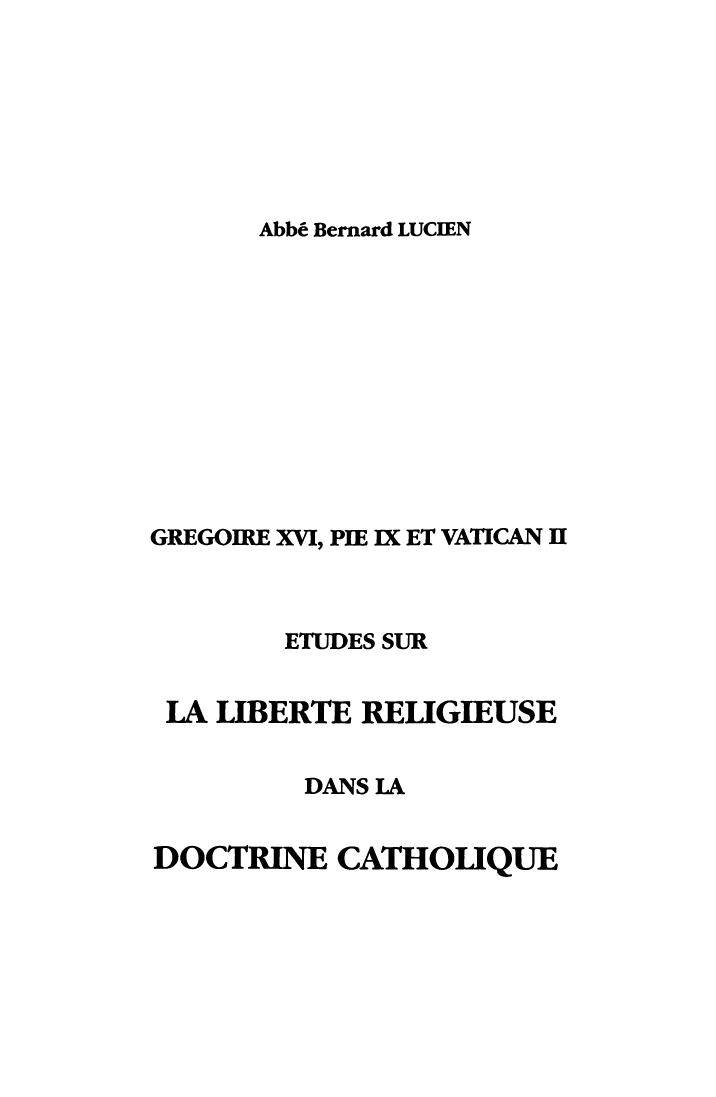 Abbé Bernard LUCIEN

GREGOIRE XVI, PIE IX ET VATICAN II

ETUDES SUR

LA LIBERTE RELIGIEUSE

DANS LA

DOCTRINE CATHOLIQUE